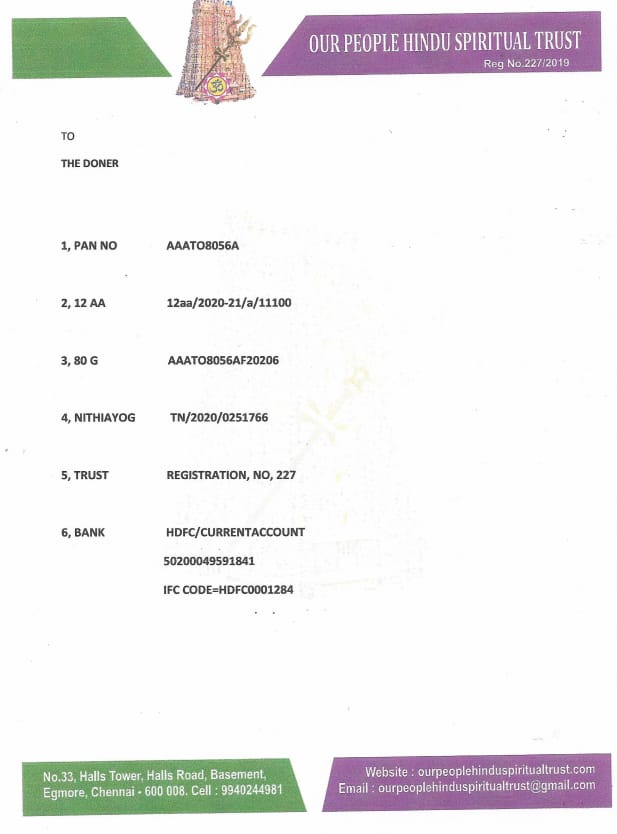 OUR PEOPLE HINDU SPIRITUAL TRUST
Reg No.227/2019

TO

THE DONER

1, PAN NO AAATO8056A

2, 12 AA 12aa/2020-21/a/11100

3, 80 G AAATO8056AF20206

4, NITHIAYOG TN/2020/0251766

5, TRUST REGISTRATION, NO, 227

6, BANK HDFC/CURRENTACCOUNT
50200049591841
IFC CODE=HDFC0001284

No.33, Halls Tower, Halls Road, Basement, Egmore, Chennai - 600 008. Cell : 9940244981

Website : ourpeoplehinduspiritualtrust.com
Email : ourpeoplehinduspiritualtrust@gmail.com